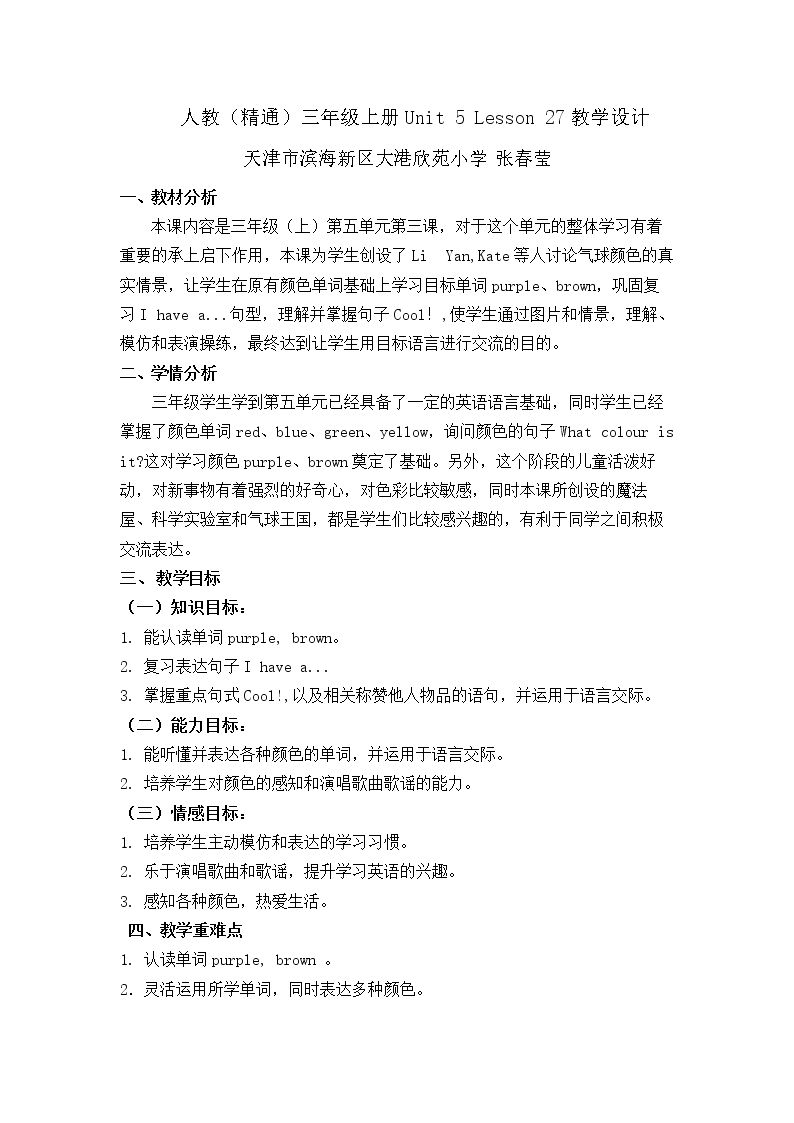 人教（精通）三年级上册Unit 5 Lesson 27教学设计

天津市滨海新区大港欣苑小学 张春莹

一、教材分析

本课内容是三年级（上）第五单元第三课，对于这个单元的整体学习有着重要的承上启下作用，本课为学生创设了Li Yan,Kate等人讨论气球颜色的真实情景，让学生在原有颜色单词基础上学习目标单词purple、brown，巩固复习I have a...句型，理解并掌握句子Cool！,使学生通过图片和情景，理解、模仿和表演操练，最终达到让学生用目标语言进行交流的目的。

二、学情分析

三年级学生学到第五单元已经具备了一定的英语语言基础，同时学生已经掌握了颜色单词red、blue、green、yellow，询问颜色的句子What colour is it?这对学习颜色purple、brown奠定了基础。另外，这个阶段的儿童活泼好动，对新事物有着强烈的好奇心，对色彩比较敏感，同时本课所创设的魔法屋、科学实验室和气球王国，都是学生们比较感兴趣的，有利于同学之间积极交流表达。

三、教学目标

（一）知识目标：

1. 能认读单词purple, brown。

2. 复习表达句子I have a...

3. 掌握重点句式Cool!,以及相关称赞他人物品的语句，并运用于语言交际。

（二）能力目标：

1. 能听懂并表达各种颜色的单词，并运用于语言交际。

2. 培养学生对颜色的感知和演唱歌曲歌谣的能力。

（三）情感目标：

1. 培养学生主动模仿和表达的学习习惯。

2. 乐于演唱歌曲和歌谣，提升学习英语的兴趣。

3. 感知各种颜色，热爱生活。

四、教学重难点

1. 认读单词purple, brown 。

2. 灵活运用所学单词，同时表达多种颜色。